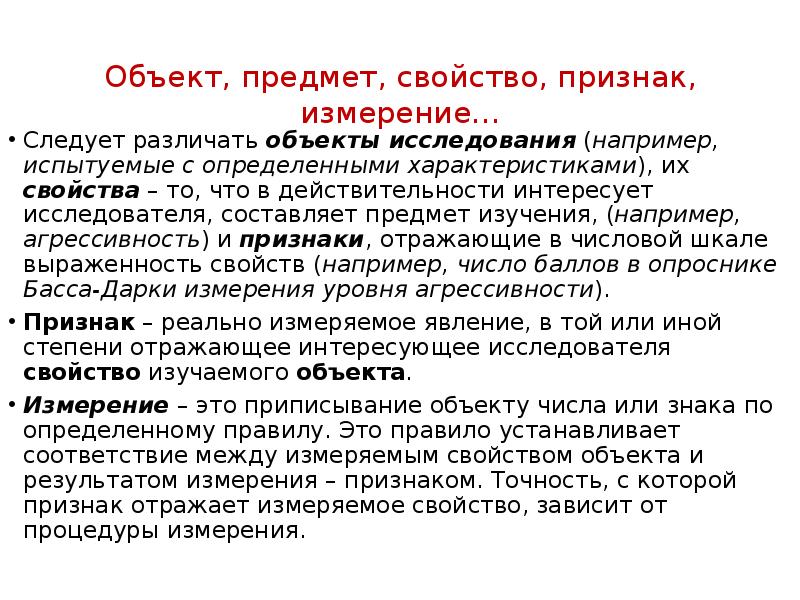 Объект, предмет, свойство, признак, измерение…

• Следует различать объекты исследования (например, испытуемые с определенными характеристиками), их свойства – то, что в действительности интересует исследователя, составляет предмет изучения, (например, агрессивность) и признаки, отражающие в числовой шкале выраженность свойств (например, число баллов в опроснике Басса-Дарки измерения уровня агрессивности).

• Признак – реально измеряемое явление, в той или иной степени отражающее интересующее исследователя свойство изучаемого объекта.

• Измерение – это приписывание объекту числа или знака по определенному правилу. Это правило устанавливает соответствие между измеряемым свойством объекта и результатом измерения – признаком. Точность, с которой признак отражает измеряемое свойство, зависит от процедуры измерения.